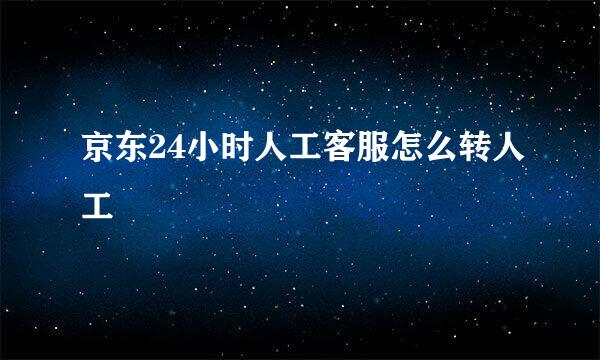 京东24小时人工客服怎么转人工